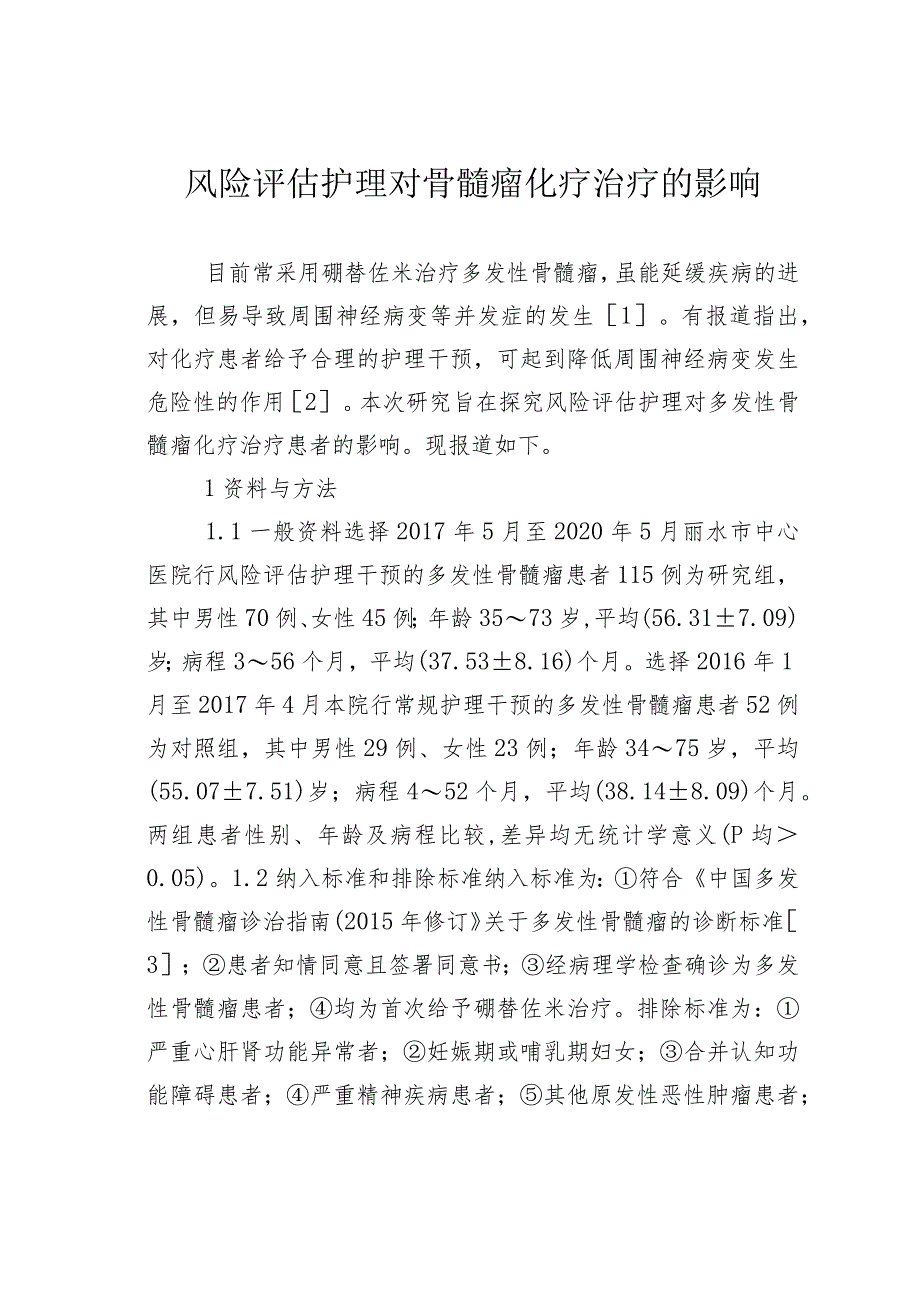 风险评估护理对骨髓瘤化疗治疗的影响

目前常采用硼替佐米治疗多发性骨髓瘤，虽能延缓疾病的进展，但易导致周围神经病变等并发症的发生［1］。有报道指出，对化疗患者给予合理的护理干预，可起到降低周围神经病变发生危险性的作用［2］。本次研究旨在探究风险评估护理对多发性骨髓瘤化疗治疗患者的影响。现报道如下。

1 资料与方法

1.1 一般资料选择 2017 年 5 月至 2020 年 5 月丽水市中心医院行风险评估护理干预的多发性骨髓瘤患者 115 例为研究组，其中男性 70 例、女性 45 例；年龄 35～73 岁，平均(56.31±7.09)岁；病程 3～56 个月，平均(37.53±8.16)个月。选择 2016 年 1 月至 2017 年 4 月本院行常规护理干预的多发性骨髓瘤患者 52 例为对照组，其中男性 29 例、女性 23 例；年龄 34～75 岁，平均(55.07±7.51)岁；病程 4～52 个月，平均(38.14±8.09)个月。两组患者性别、年龄及病程比较，差异均无统计学意义（P 均＞0.05）。1.2 纳入标准和排除标准纳入标准为：①符合《中国多发性骨髓瘤诊治指南(2015 年修订)》关于多发性骨髓瘤的诊断标准［3］；②患者知情同意且签署同意书；③经病理学检查确诊为多发性骨髓瘤患者；④均为首次给予硼替佐米治疗。排除标准为：①严重心肝肾功能异常者；②妊娠期或哺乳期妇女；③合并认知功能障碍患者；④严重精神疾病患者；⑤其他原发性恶性肿瘤患者；